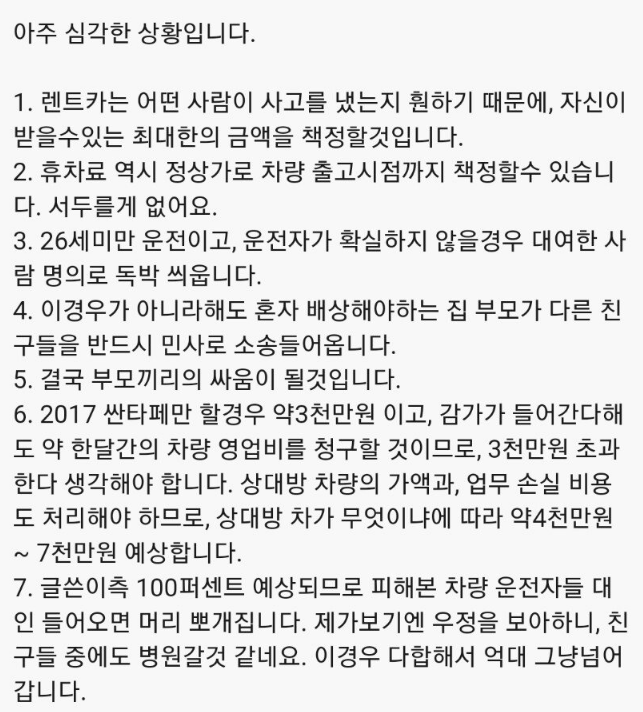 아주 심각한 상황입니다.

1. 렌트카는 어떤 사람이 사고를 냈는지 훤하기 때문에, 자신이 받을수있는 최대한의 금액을 책정할것입니다.
2. 휴차료 역시 정상가로 차량 출고시점까지 책정할수 있습니다. 서두를게 없어요.
3. 26세미만 운전이고, 운전자가 확실하지 않을경우 대여한 사람 명의로 독박 씌웁니다.
4. 이경우가 아니라해도 혼자 배상해야하는 집 부모가 다른 친구들을 반드시 민사로 소송들어옵니다.
5. 결국 부모끼리의 싸움이 될것입니다.
6. 2017 싼타페만 할경우 약3천만원 이고, 감가가 들어간다해도 약 한달간의 차량 영업비를 청구할 것이므로, 3천만원 초과한다 생각해야 합니다. 상대방 차량의 가액과, 업무 손실 비용도 처리해야 하므로, 상대방 차가 무엇이냐에 따라 약4천만원 ~ 7천만원 예상합니다.
7. 글쓴이측 100퍼센트 예상되므로 피해본 차량 운전자들 대인 들어오면 머리 뽀개집니다. 제가보기엔 우정을 보아하니, 친구들 중에도 병원갈것 같네요. 이경우 다합해서 억대 그냥넘어갑니다.